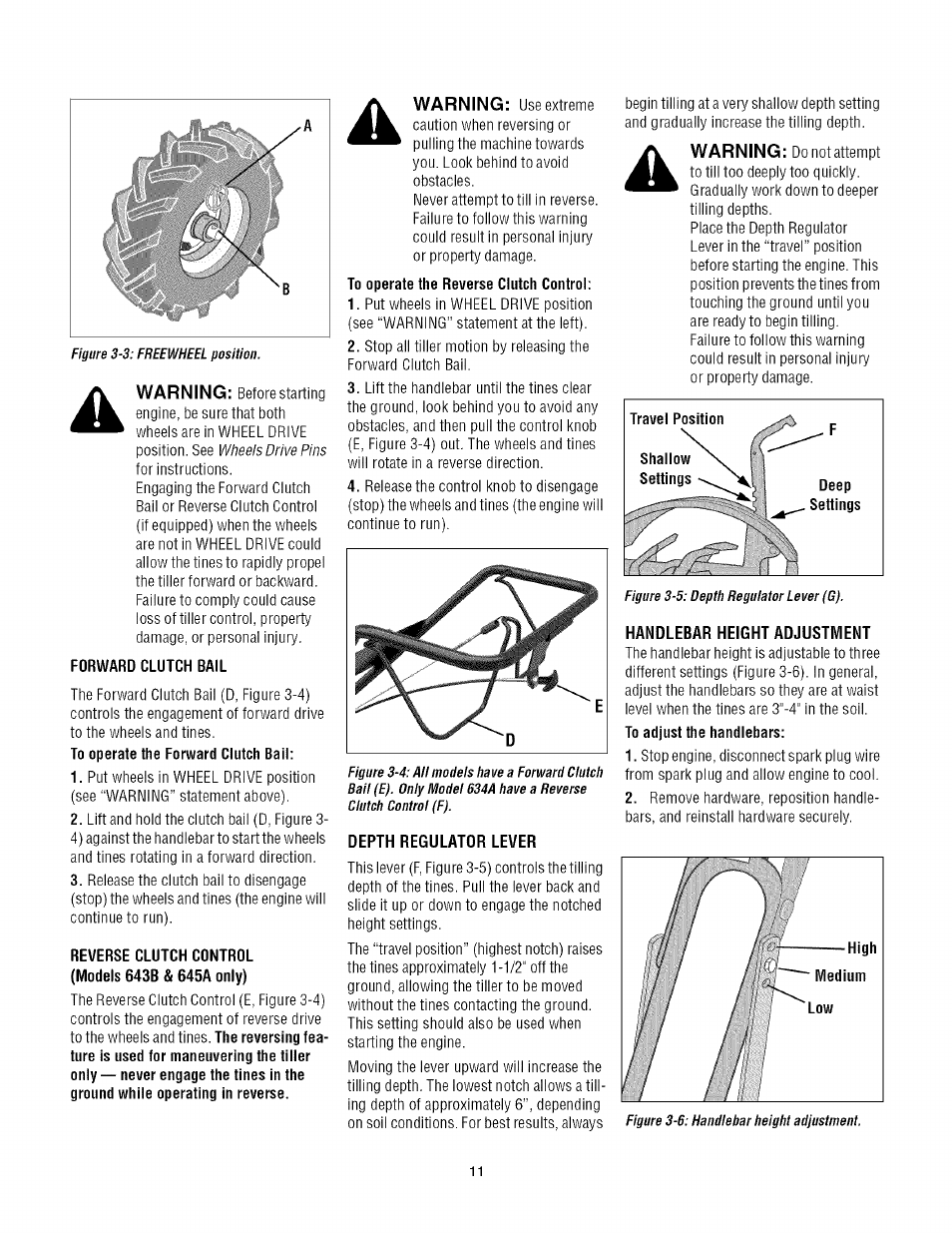 A

B

Figure 3-3: FREEWHEEL position.

WARNING: Before starting engine, be sure that both wheels are in WHEEL DRIVE position. See Wheels Drive Pins for instructions.
Engaging the Forward Clutch Bail or Reverse Clutch Control (if equipped) when the wheels are not in WHEEL DRIVE could allow the tines to rapidly propel the tiller forward or backward. Failure to comply could cause loss of tiller control, property damage, or personal injury.

FORWARD CLUTCH BAIL

The Forward Clutch Bail (D, Figure 3-4) controls the engagement of forward drive to the wheels and tines.

To operate the Forward Clutch Bail:

1. Put wheels in WHEEL DRIVE position (see "WARNING" statement above).

2. Lift and hold the clutch bail (D, Figure 3-4) against the handlebar to start the wheels and tines rotating in a forward direction.

3. Release the clutch bail to disengage (stop) the wheels and tines (the engine will continue to run).

REVERSE CLUTCH CONTROL (Models 643B & 645A only)

The Reverse Clutch Control (E, Figure 3-4) controls the engagement of reverse drive to the wheels and tines. The reversing feature is used for maneuvering the tiller only — never engage the tines in the ground while operating in reverse.

WARNING: Use extreme caution when reversing or pulling the machine towards you. Look behind to avoid obstacles.
Never attempt to till in reverse. Failure to follow this warning could result in personal injury or property damage.

To operate the Reverse Clutch Control:

1. Put wheels in WHEEL DRIVE position (see "WARNING" statement at the left).

2. Stop all tiller motion by releasing the Forward Clutch Bail.

3. Lift the handlebar until the tines clear the ground, look behind you to avoid any obstacles, and then pull the control knob (E, Figure 3-4) out. The wheels and tines will rotate in a reverse direction.

4. Release the control knob to disengage (stop) the wheels and tines (the engine will continue to run).

E

D

Figure 3-4: All models have a Forward Clutch Bail (E). Only Model 634A have a Reverse Clutch Control (F).

DEPTH REGULATOR LEVER

This lever (F, Figure 3-5) controls the tilling depth of the tines. Pull the lever back and slide it up or down to engage the notched height settings.

The "travel position" (highest notch) raises the tines approximately 1-1/2" off the ground, allowing the tiller to be moved without the tines contacting the ground. This setting should also be used when starting the engine.

Moving the lever upward will increase the tilling depth. The lowest notch allows a tilling depth of approximately 6", depending on soil conditions. For best results, always begin tilling at a very shallow depth setting and gradually increase the tilling depth.

WARNING: Do not attempt to till too deeply too quickly. Gradually work down to deeper tilling depths.
Place the Depth Regulator Lever in the "travel" position before starting the engine. This position prevents the tines from touching the ground until you are ready to begin tilling.
Failure to follow this warning could result in personal injury or property damage.

Travel Position
F
Shallow Settings
Deep Settings

Figure 3-5: Depth Regulator Lever (G).

HANDLEBAR HEIGHT ADJUSTMENT

The handlebar height is adjustable to three different settings (Figure 3-6). In general, adjust the handlebars so they are at waist level when the tines are 3"-4" in the soil.

To adjust the handlebars:

1. Stop engine, disconnect spark plug wire from spark plug and allow engine to cool.

2. Remove hardware, reposition handlebars, and reinstall hardware securely.

High
Medium
Low

Figure 3-6: Handlebar height adjustment.

11